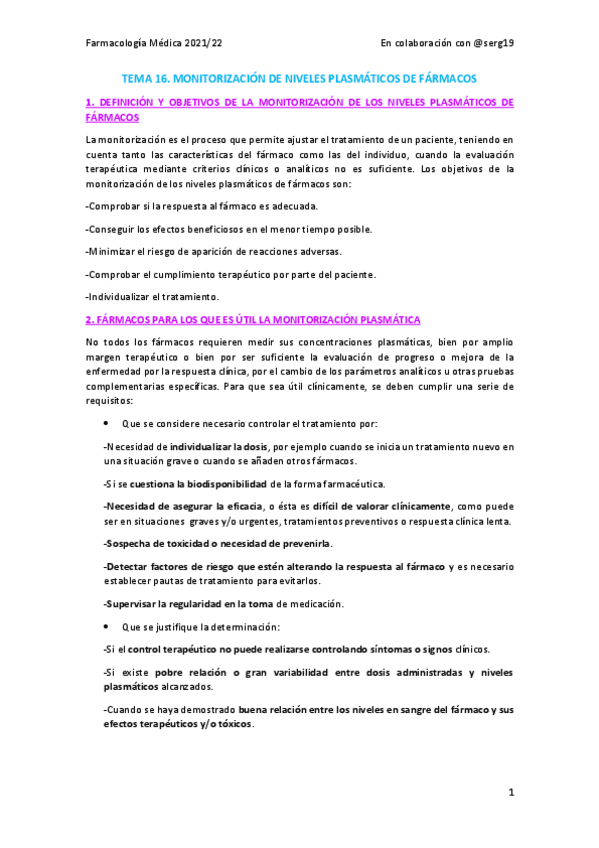 Farmacología Médica 2021/22 En colaboración con @serg19

TEMA 16. MONITORIZACIÓN DE NIVELES PLASMÁTICOS DE FÁRMACOS

1. DEFINICIÓN Y OBJETIVOS DE LA MONITORIZACIÓN DE LOS NIVELES PLASMÁTICOS DE FÁRMACOS

La monitorización es el proceso que permite ajustar el tratamiento de un paciente, teniendo en cuenta tanto las características del fármaco como las del individuo, cuando la evaluación terapéutica mediante criterios clínicos o analíticos no es suficiente. Los objetivos de la monitorización de los niveles plasmáticos de fármacos son:

-Comprobar si la respuesta al fármaco es adecuada.

-Conseguir los efectos beneficiosos en el menor tiempo posible.

-Minimizar el riesgo de aparición de reacciones adversas.

-Comprobar el cumplimiento terapéutico por parte del paciente.

-Individualizar el tratamiento.

2. FÁRMACOS PARA LOS QUE ES ÚTIL LA MONITORIZACIÓN PLASMÁTICA

No todos los fármacos requieren medir sus concentraciones plasmáticas, bien por amplio margen terapéutico o bien por ser suficiente la evaluación de progreso o mejora de la enfermedad por la respuesta clínica, por el cambio de los parámetros analíticos u otras pruebas complementarias específicas. Para que sea útil clínicamente, se deben cumplir una serie de requisitos:

• Que se considere necesario controlar el tratamiento por:

-Necesidad de individualizar la dosis, por ejemplo cuando se inicia un tratamiento nuevo en una situación grave o cuando se añaden otros fármacos.

-Si se cuestiona la biodisponibilidad de la forma farmacéutica.

-Necesidad de asegurar la eficacia, o ésta es difícil de valorar clínicamente, como puede ser en situaciones graves y/o urgentes, tratamientos preventivos o respuesta clínica lenta.

-Sospecha de toxicidad o necesidad de prevenirla.

-Detectar factores de riesgo que estén alterando la respuesta al fármaco y es necesario establecer pautas de tratamiento para evitarlos.

-Supervisar la regularidad en la toma de medicación.

• Que se justifique la determinación:

-Si el control terapéutico no puede realizarse controlando síntomas o signos clínicos.

-Si existe pobre relación o gran variabilidad entre dosis administradas y niveles plasmáticos alcanzados.

-Cuando se haya demostrado buena relación entre los niveles en sangre del fármaco y sus efectos terapéuticos y/o tóxicos.

1